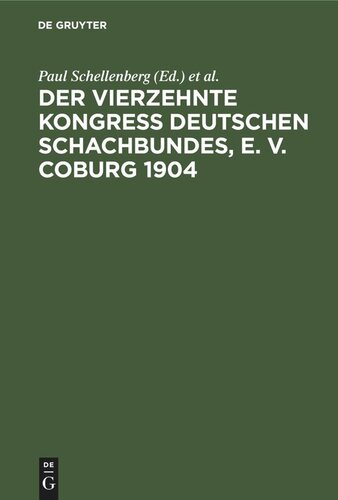 DE GRUYTER

Paul Schellenberg (Ed.) et al.

DER VIERZEHNTE KONGRESS DEUTSCHEN SCHACHBUNDES, E. V. COBURG 1904

DE
G